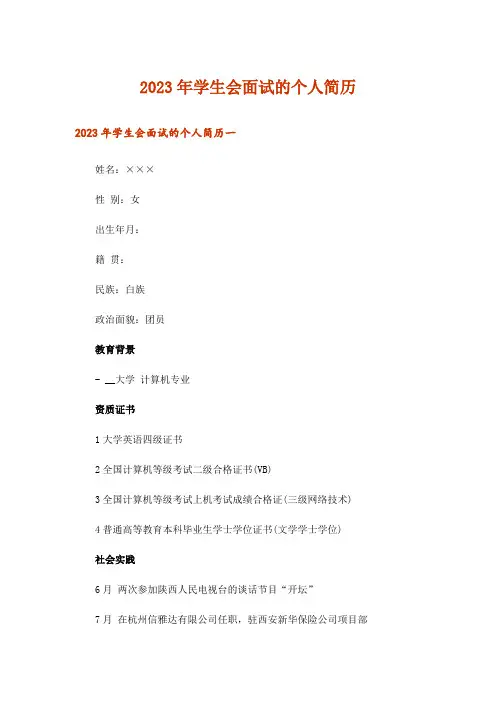 2023年学生会面试的个人简历

2023年学生会面试的个人简历一

姓名：×××

性 别：女

出生年月：

籍 贯：

民族：白族

政治面貌：团员

教育背景

- __大学 计算机专业

资质证书

1 大学英语四级证书

2 全国计算机等级考试二级合格证书(VB)

3 全国计算机等级考试上机考试成绩合格证(三级网络技术)

4 普通高等教育本科毕业生学士学位证书(文学学士学位)

社会实践

6月 两次参加陕西人民电视台的谈话节目“开坛”

7月 在杭州信雅达有限公司任职，驻西安新华保险公司项目部